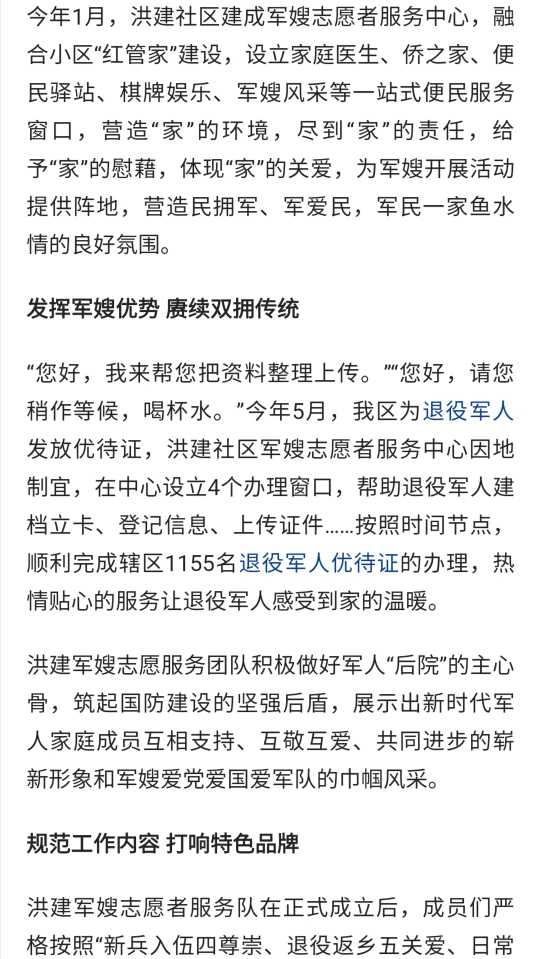 今年1月，洪建社区建成军嫂志愿者服务中心，融合小区“红管家”建设，设立家庭医生、侨之家、便民驿站、棋牌娱乐、军嫂风采等一站式便民服务窗口，营造“家”的环境，尽到“家”的责任，给予“家”的慰藉，体现“家”的关爱，为军嫂开展活动提供阵地，营造民拥军、军爱民，军民一家鱼水情的良好氛围。

发挥军嫂优势 赓续双拥传统

“您好，我来帮您把资料整理上传。”“您好，请您稍作等候，喝杯水。”今年5月，我区为退役军人发放优待证，洪建社区军嫂志愿者服务中心因地制宜，在中心设立4个办理窗口，帮助退役军人建档立卡、登记信息、上传证件……按照时间节点，顺利完成辖区1155名退役军人优待证的办理，热情贴心的服务让退役军人感受到家的温暖。

洪建军嫂志愿服务团队积极做好军人“后院”的主心骨，筑起国防建设的坚强后盾，展示出新时代军人家庭成员互相支持、互敬互爱、共同进步的崭新形象和军嫂爱党爱国爱军队的巾帼风采。

规范工作内容 打响特色品牌

洪建军嫂志愿者服务队在正式成立后，成员们严格按照“新兵入伍四尊崇、退役返乡五关爱、日常